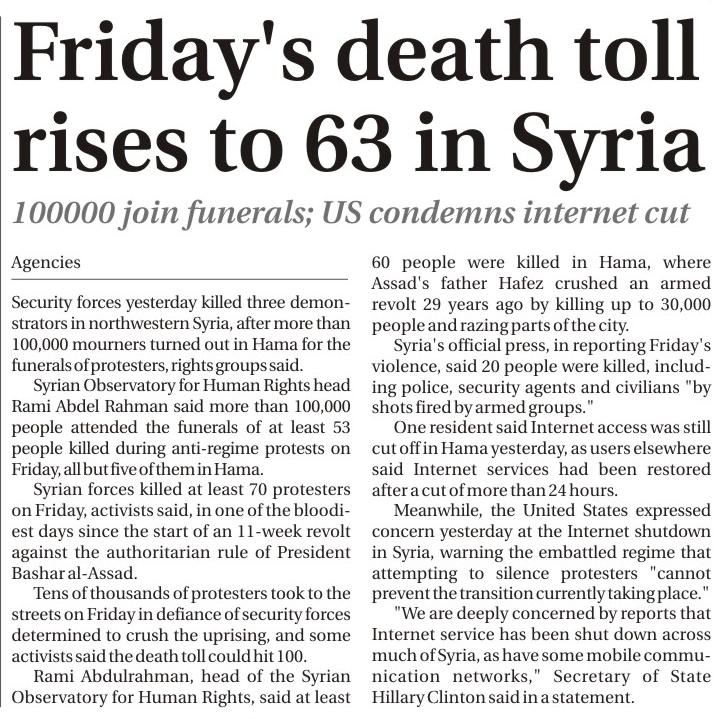 Friday's death toll rises to 63 in Syria

100000 join funerals; US condemns internet cut

Agencies

Security forces yesterday killed three demonstrators in northwestern Syria, after more than 100,000 mourners turned out in Hama for the funerals of protesters, rights groups said.

Syrian Observatory for Human Rights head Rami Abdel Rahman said more than 100,000 people attended the funerals of at least 53 people killed during anti-regime protests on Friday, all but five of them in Hama.

Syrian forces killed at least 70 protesters on Friday, activists said, in one of the bloodiest days since the start of an 11-week revolt against the authoritarian rule of President Bashar al-Assad.

Tens of thousands of protesters took to the streets on Friday in defiance of security forces determined to crush the uprising, and some activists said the death toll could hit 100.

Rami Abdulrahman, head of the Syrian Observatory for Human Rights, said at least 60 people were killed in Hama, where Assad's father Hafez crushed an armed revolt 29 years ago by killing up to 30,000 people and razing parts of the city.

Syria's official press, in reporting Friday's violence, said 20 people were killed, including police, security agents and civilians "by shots fired by armed groups."

One resident said Internet access was still cut off in Hama yesterday, as users elsewhere said Internet services had been restored after a cut of more than 24 hours.

Meanwhile, the United States expressed concern yesterday at the Internet shutdown in Syria, warning the embattled regime that attempting to silence protesters "cannot prevent the transition currently taking place."

"We are deeply concerned by reports that Internet service has been shut down across much of Syria, as have some mobile communication networks," Secretary of State Hillary Clinton said in a statement.